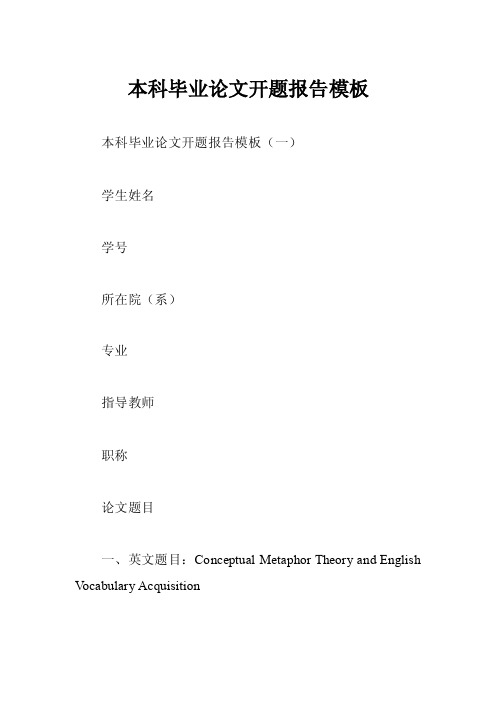 本科毕业论文开题报告模板

本科毕业论文开题报告模板（一）

学生姓名

学号

所在院（系）

专业

指导教师

职称

论文题目

一、英文题目：Conceptual Metaphor Theory and English Vocabulary Acquisition